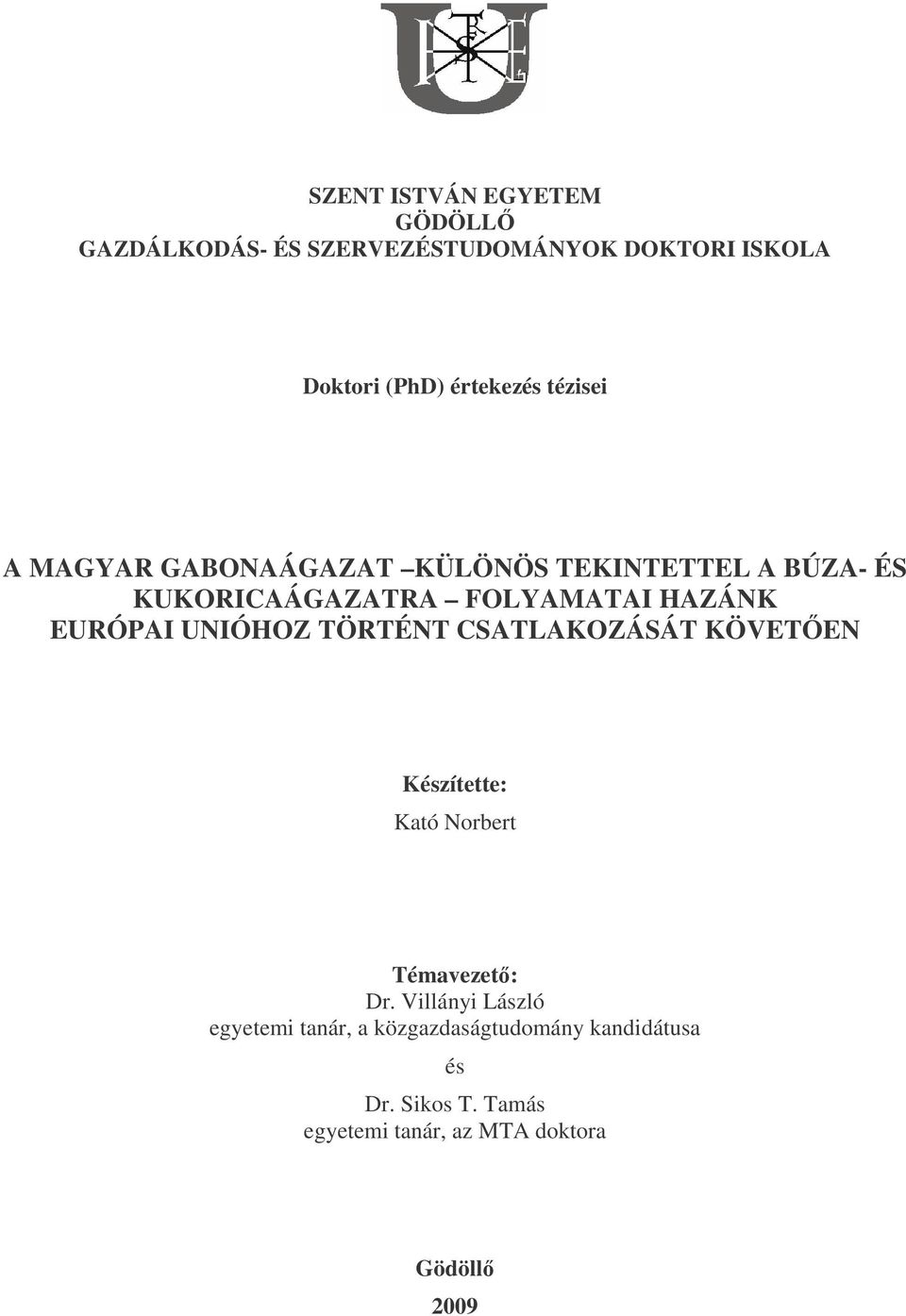 SZENT ISTVÁN EGYETEM
GÖDÖLLŐ
GAZDÁLKODÁS- ÉS SZERVEZÉSTUDOMÁNYOK DOKTORI ISKOLA

Doktori (PhD) értekezés tézisei

A MAGYAR GABONAÁGAZAT –KÜLÖNÖS TEKINTETTEL A BÚZA- ÉS KUKORICAÁGAZATRA – FOLYAMATAI HAZÁNK EURÓPAI UNIÓHOZ TÖRTÉNT CSATLAKOZÁSÁT KÖVETŐEN

Készítette:
Kató Norbert

Témavezető:
Dr. Villányi László
egyetemi tanár, a közgazdaságtudomány kandidátusa
és
Dr. Sikos T. Tamás
egyetemi tanár, az MTA doktora

Gödöllő
2009